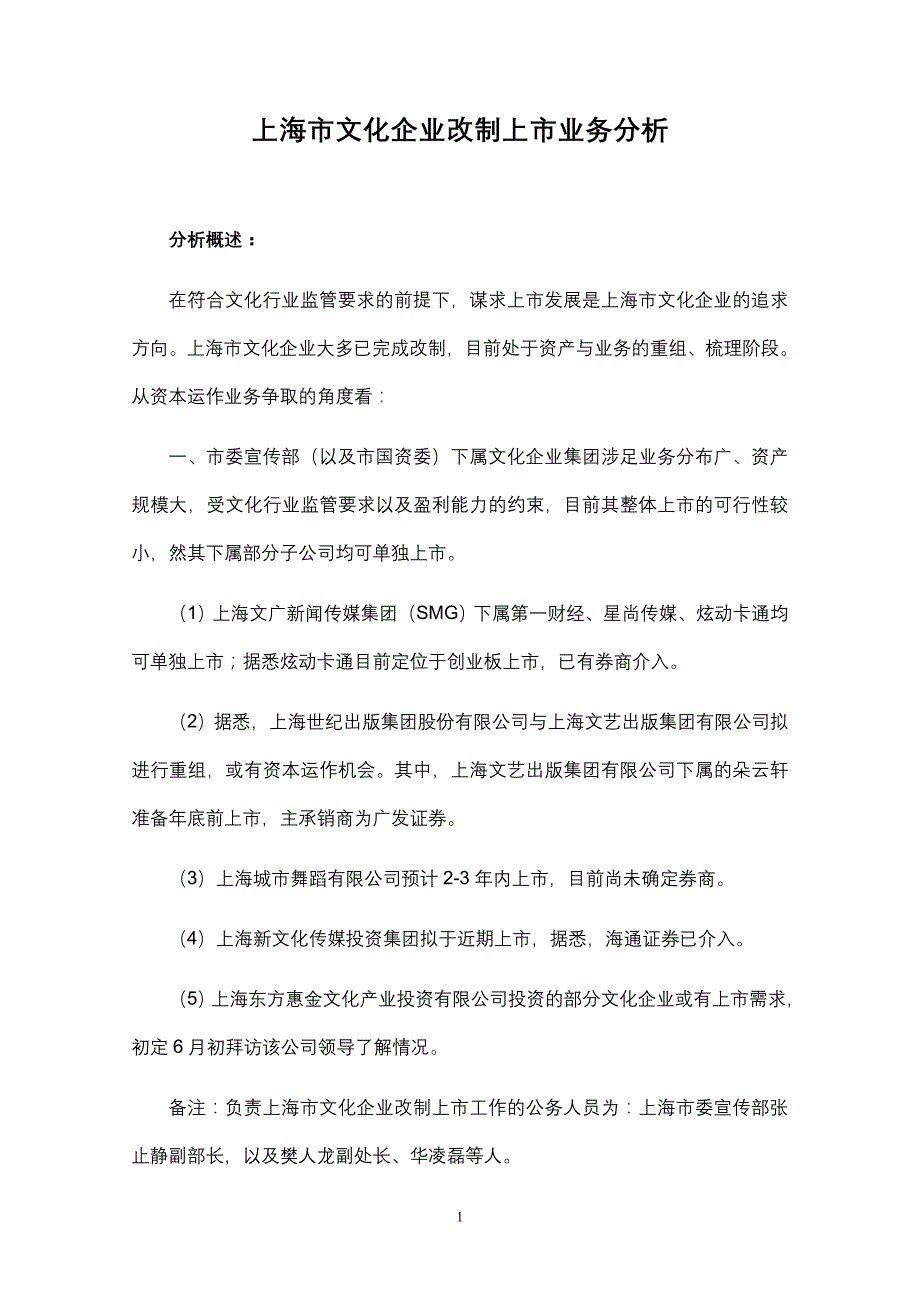 上海市文化企业改制上市业务分析

分析概述：

在符合文化行业监管要求的前提下，谋求上市发展是上海市文化企业的追求方向。上海市文化企业大多已完成改制，目前处于资产与业务的重组、梳理阶段。从资本运作业务争取的角度看：

一、市委宣传部（以及市国资委）下属文化企业集团涉足业务分布广、资产规模大，受文化行业监管要求以及盈利能力的约束，目前其整体上市的可行性较小，然其下属部分子公司均可单独上市。

（1）上海文广新闻传媒集团（SMG）下属第一财经、星尚传媒、炫动卡通均可单独上市；据悉炫动卡通目前定位于创业板上市，已有券商介入。

（2）据悉，上海世纪出版集团股份有限公司与上海文艺出版集团有限公司拟进行重组，或有资本运作机会。其中，上海文艺出版集团有限公司下属的朵云轩准备年底前上市，主承销商为广发证券。

（3）上海城市舞蹈有限公司预计 2-3 年内上市，目前尚未确定券商。

（4）上海新文化传媒投资集团拟于近期上市，据悉，海通证券已介入。

（5）上海东方惠金文化产业投资有限公司投资的部分文化企业或有上市需求，初定 6 月初拜访该公司领导了解情况。

备注：负责上海市文化企业改制上市工作的公务人员为：上海市委宣传部张止静副部长，以及樊人龙副处长、华凌磊等人。

1